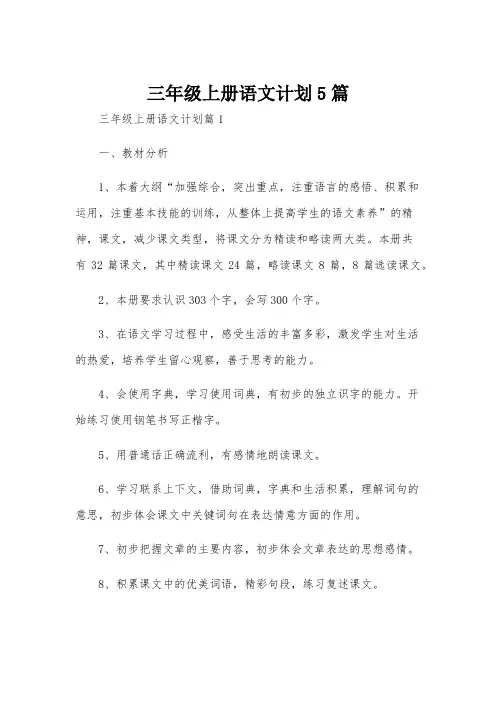 三年级上册语文计划5篇

三年级上册语文计划篇1

一、教材分析

1、本着大纲“加强综合，突出重点，注重语言的感悟、积累和运用，注重基本技能的训练，从整体上提高学生的语文素养”的精神，课文，减少课文类型，将课文分为精读和略读两大类。本册共有32篇课文，其中精读课文24篇，略读课文8篇，8篇选读课文。

2、本册要求认识303个字，会写300个字。

3、在语文学习过程中，感受生活的丰富多彩，激发学生对生活的热爱，培养学生留心观察，善于思考的能力。

4、会使用字典，学习使用词典，有初步的独立识字的能力。开始练习使用钢笔书写正楷字。

5、用普通话正确流利，有感情地朗读课文。

6、学习联系上下文，借助词典，字典和生活积累，理解词句的意思，初步体会课文中关键词句在表达情意方面的作用。

7、初步把握文章的主要内容，初步体会文章表达的思想感情。

8、积累课文中的优美词语，精彩句段，练习复述课文。